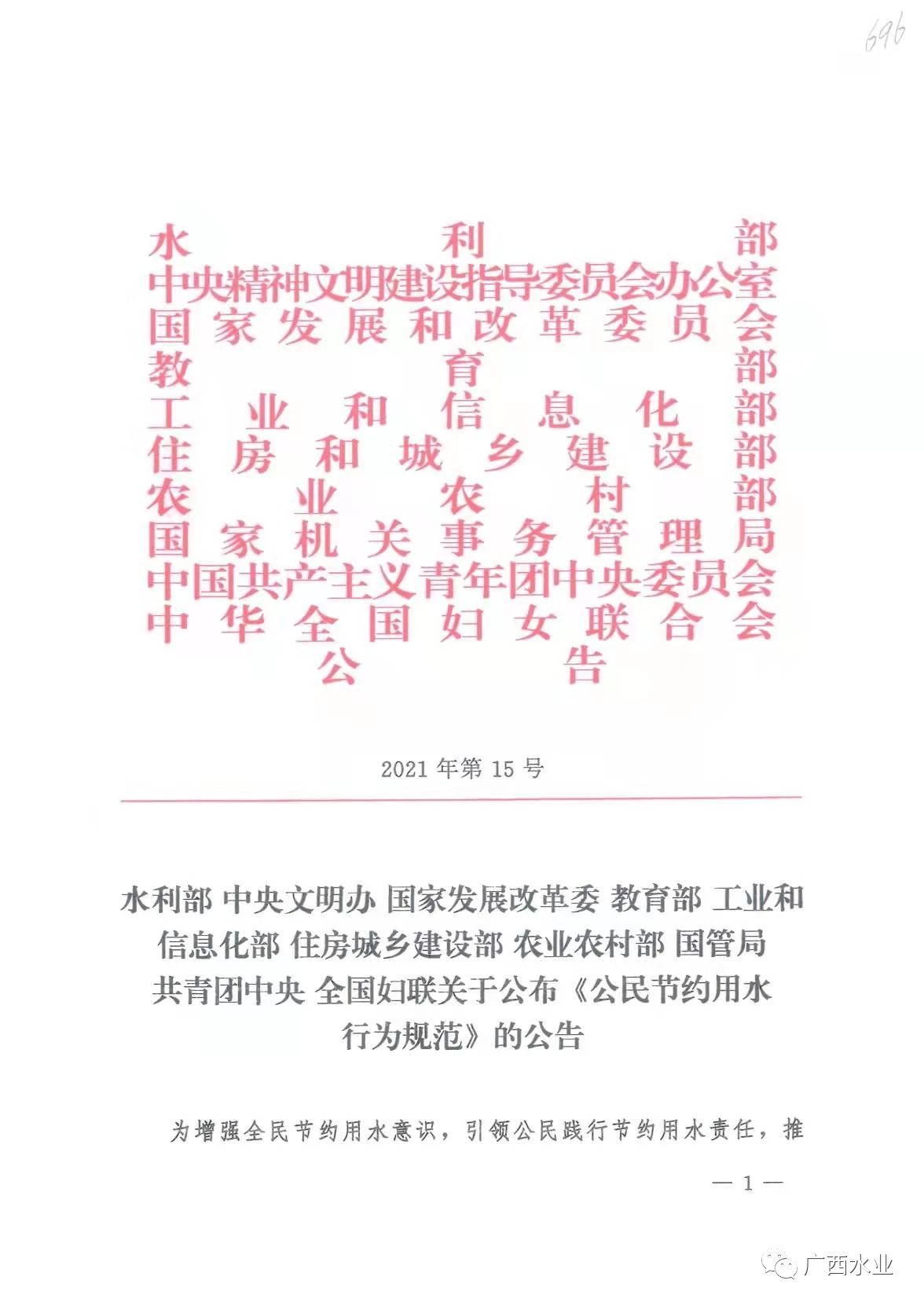 696

水利部
中央精神文明建设指导委员会办公室
国家发展和改革委员会
教育部
工业和信息化部
住房和城乡建设部
农业农村部
国家机关事务管理局
中国共产主义青年团中央委员会
中华全国妇女联合会
公告

2021 年第 15 号

水利部 中央文明办 国家发展改革委 教育部 工业和信息化部 住房城乡建设部 农业农村部 国管局 共青团中央 全国妇联关于公布《公民节约用水行为规范》的公告

为增强全民节约用水意识，引领公民践行节约用水责任，推

— 1 —

广西水业